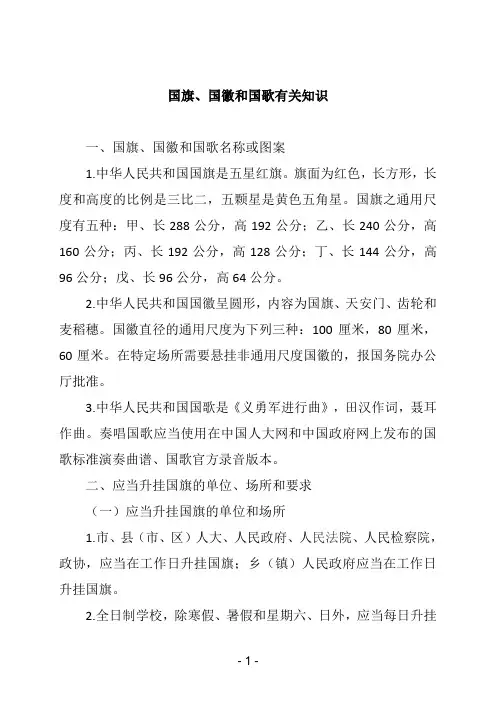 国旗、国徽和国歌有关知识

一、国旗、国徽和国歌名称或图案

1.中华人民共和国国旗是五星红旗。旗面为红色，长方形，长度和高度的比例是三比二，五颗星是黄色五角星。国旗之通用尺度有五种：甲、长 288 公分，高 192 公分；乙、长 240 公分，高 160 公分；丙、长 192 公分，高 128 公分；丁、长 144 公分，高 96 公分；戊、长 96 公分，高 64 公分。

2.中华人民共和国国徽呈圆形，内容为国旗、天安门、齿轮和麦稻穗。国徽直径的通用尺度为下列三种：100 厘米，80 厘米，60 厘米。在特定场所需要悬挂非通用尺度国徽的，报国务院办公厅批准。

3.中华人民共和国国歌是《义勇军进行曲》，田汉作词，聂耳作曲。奏唱国歌应当使用在中国人大网和中国政府网上发布的国歌标准演奏曲谱、国歌官方录音版本。

二、应当升挂国旗的单位、场所和要求

（一）应当升挂国旗的单位和场所

1.市、县（市、区）人大、人民政府、人民法院、人民检察院，政协，应当在工作日升挂国旗；乡（镇）人民政府应当在工作日升挂国旗。

2.全日制学校，除寒假、暑假和星期六、日外，应当每日升挂

- 1 -